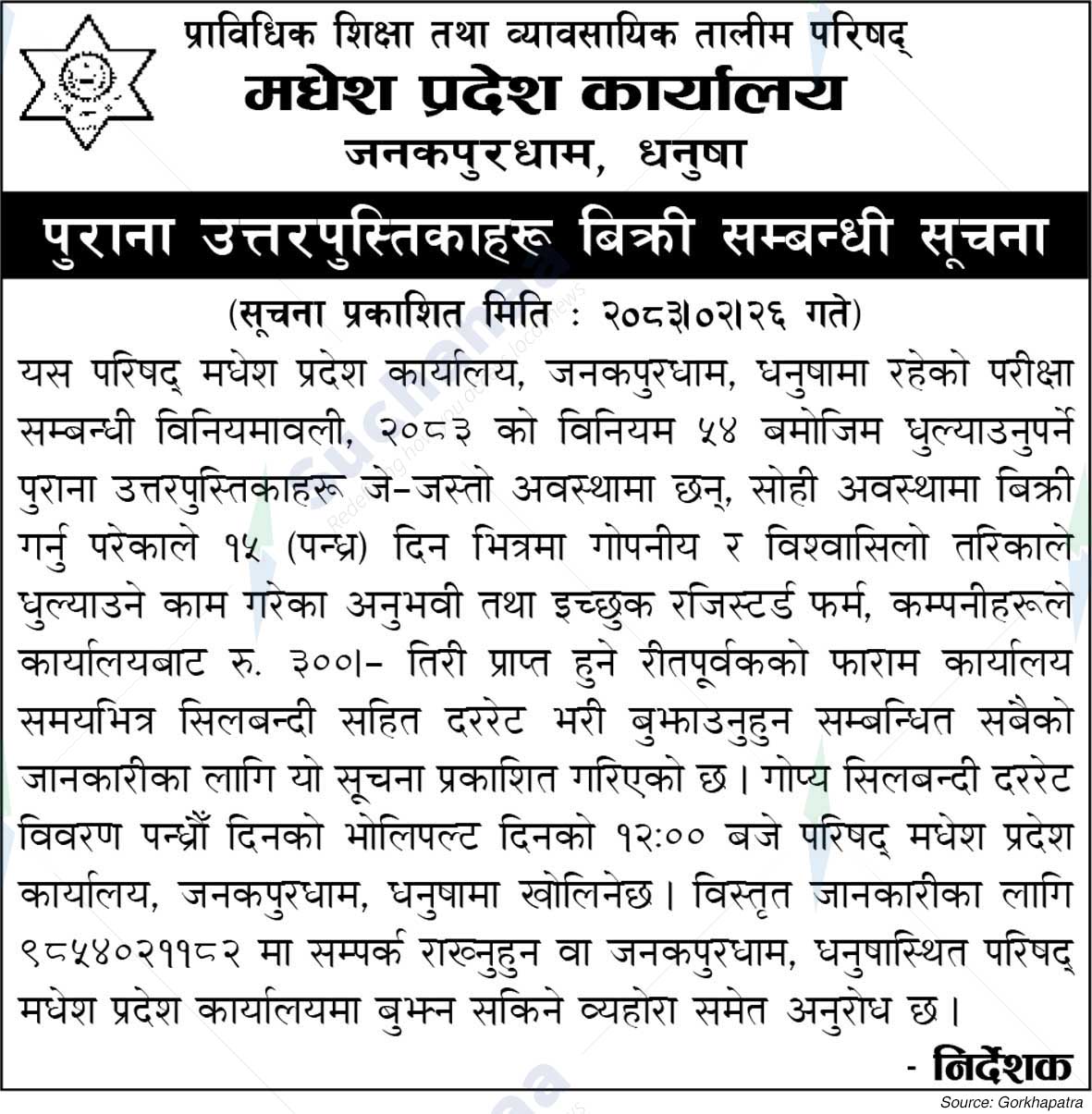 प्राविधिक शिक्षा तथा व्यावसायिक तालीम परिषद्
मधेश प्रदेश कार्यालय
जनकपुरधाम, धनुषा

पुराना उत्तरपुस्तिकाहरू बिक्री सम्बन्धी सूचना

(सूचना प्रकाशित मिति : २०८३।०२।२६ गते)

यस परिषद् मधेश प्रदेश कार्यालय, जनकपुरधाम, धनुषामा रहेको परीक्षा सम्बन्धी विनियमावली, २०८३ को विनियम ५४ बमोजिम धुल्याउनुपर्ने पुराना उत्तरपुस्तिकाहरू जे-जस्तो अवस्थामा छन्, सोही अवस्थामा बिक्री गर्नु परेकाले १५ (पन्ध्र) दिन भित्रमा गोपनीय र विश्वासिलो तरिकाले धुल्याउने काम गरेका अनुभवी तथा इच्छुक रजिस्टर्ड फर्म, कम्पनीहरूले कार्यालयबाट रु. ३००।- तिरी प्राप्त हुने रीतपूर्वकको फाराम कार्यालय समयभित्र सिलबन्दी सहित दररेट भरी बुझाउनुहुन सम्बन्धित सबैको जानकारीका लागि यो सूचना प्रकाशित गरिएको छ। गोप्य सिलबन्दी दररेट विवरण पन्ध्रौं दिनको भोलिपल्ट दिनको १२:०० बजे परिषद् मधेश प्रदेश कार्यालय, जनकपुरधाम, धनुषामा खोलिनेछ। विस्तृत जानकारीका लागि ९८५४०२११८२ मा सम्पर्क राख्नुहुन वा जनकपुरधाम, धनुषास्थित परिषद् मधेश प्रदेश कार्यालयमा बुझ्न सकिने व्यहोरा समेत अनुरोध छ।

- निर्देशक

Source: Gorkhapatra